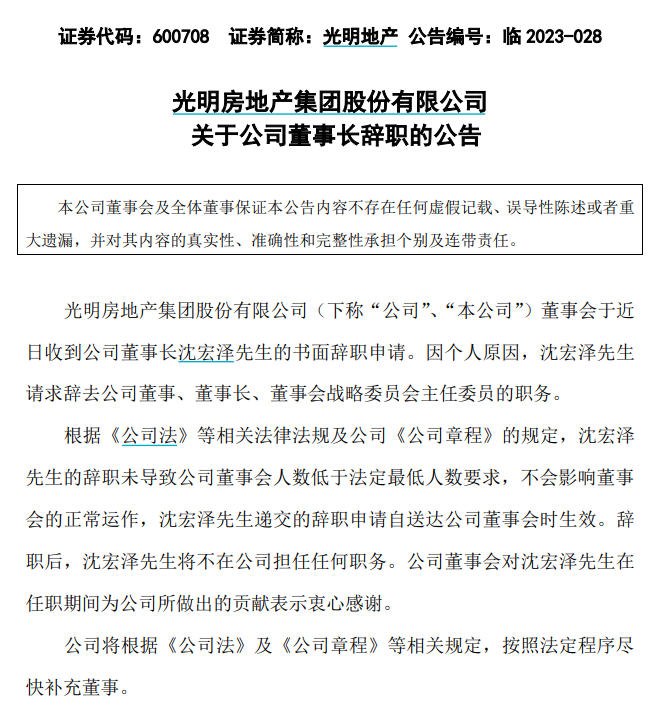 证券代码：600708　证券简称：光明地产　公告编号：临 2023-028

光明房地产集团股份有限公司
关于公司董事长辞职的公告

本公司董事会及全体董事保证本公告内容不存在任何虚假记载、误导性陈述或者重大遗漏，并对其内容的真实性、准确性和完整性承担个别及连带责任。

光明房地产集团股份有限公司（下称“公司”、“本公司”）董事会于近日收到公司董事长沈宏泽先生的书面辞职申请。因个人原因，沈宏泽先生请求辞去公司董事、董事长、董事会战略委员会主任委员的职务。

根据《公司法》等相关法律法规及公司《公司章程》的规定，沈宏泽先生的辞职未导致公司董事会人数低于法定最低人数要求，不会影响董事会的正常运作，沈宏泽先生递交的辞职申请自送达公司董事会时生效。辞职后，沈宏泽先生将不在公司担任任何职务。公司董事会对沈宏泽先生在任职期间为公司所做出的贡献表示衷心感谢。

公司将根据《公司法》及《公司章程》等相关规定，按照法定程序尽快补充董事。